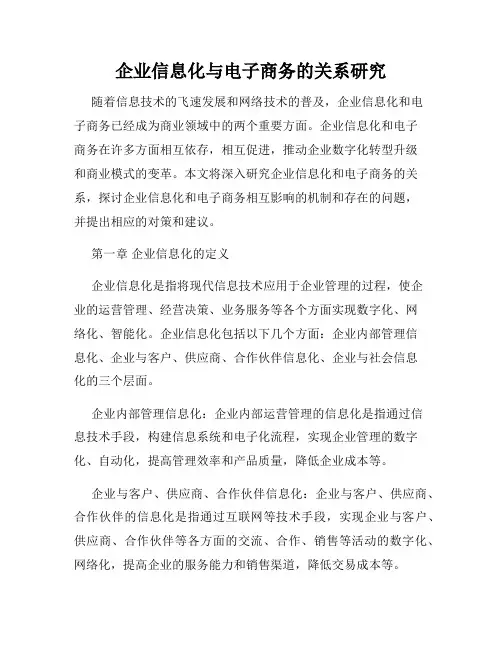 企业信息化与电子商务的关系研究

随着信息技术的飞速发展和网络技术的普及，企业信息化和电子商务已经成为商业领域中的两个重要方面。企业信息化和电子商务在许多方面相互依存，相互促进，推动企业数字化转型升级和商业模式的变革。本文将深入研究企业信息化和电子商务的关系，探讨企业信息化和电子商务相互影响的机制和存在的问题，并提出相应的对策和建议。

第一章 企业信息化的定义

企业信息化是指将现代信息技术应用于企业管理的过程，使企业的运营管理、经营决策、业务服务等各个方面实现数字化、网络化、智能化。企业信息化包括以下几个方面：企业内部管理信息化、企业与客户、供应商、合作伙伴信息化、企业与社会信息化的三个层面。

企业内部管理信息化：企业内部运营管理的信息化是指通过信息技术手段，构建信息系统和电子化流程，实现企业管理的数字化、自动化，提高管理效率和产品质量，降低企业成本等。

企业与客户、供应商、合作伙伴信息化：企业与客户、供应商、合作伙伴的信息化是指通过互联网等技术手段，实现企业与客户、供应商、合作伙伴等各方面的交流、合作、销售等活动的数字化、网络化，提高企业的服务能力和销售渠道，降低交易成本等。